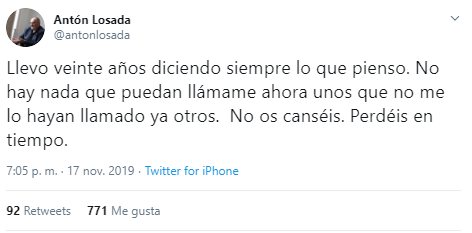 Antón Losada
@antonlosada

Llevo veinte años diciendo siempre lo que pienso. No hay nada que puedan llámame ahora unos que no me lo hayan llamado ya otros.  No os canséis. Perdéis en tiempo.

7:05 p. m. · 17 nov. 2019 · Twitter for iPhone

92 Retweets   771 Me gusta